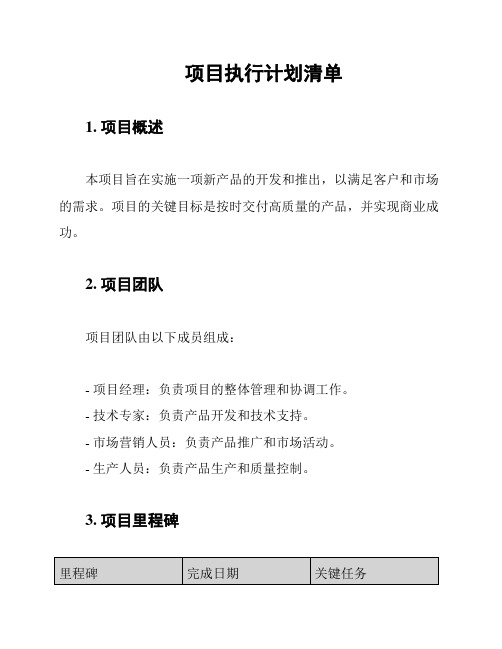 项目执行计划清单

1. 项目概述

本项目旨在实施一项新产品的开发和推出，以满足客户和市场的需求。项目的关键目标是按时交付高质量的产品，并实现商业成功。

2. 项目团队

项目团队由以下成员组成：

- 项目经理：负责项目的整体管理和协调工作。
- 技术专家：负责产品开发和技术支持。
- 市场营销人员：负责产品推广和市场活动。
- 生产人员：负责产品生产和质量控制。

3. 项目里程碑

| 里程碑 | 完成日期 | 关键任务 |
|---|---|---|